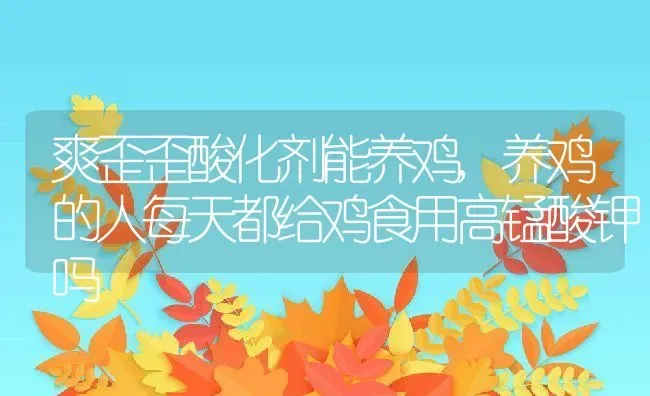 爽歪歪酸化剂能养鸡，养鸡的人每天都给鸡食用高锰酸钾吗